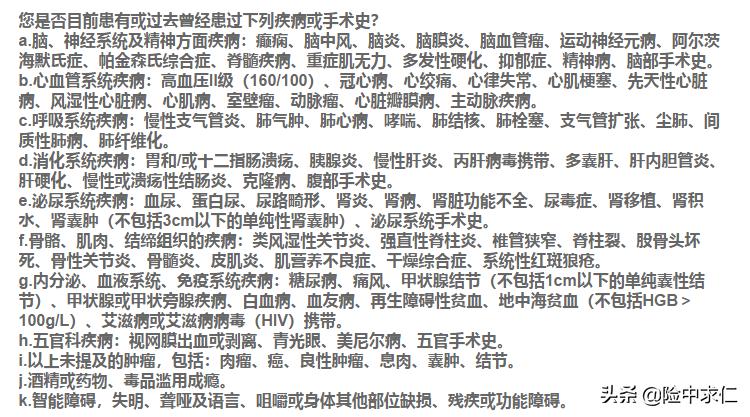 您是否目前患有或过去曾经患过下列疾病或手术史？
a.脑、神经系统及精神方面疾病：癫痫、脑中风、脑炎、脑膜炎、脑血管瘤、运动神经元病、阿尔茨海默氏症、帕金森氏综合症、脊髓疾病、重症肌无力、多发性硬化、抑郁症、精神病、脑部手术史。
b.心血管系统疾病：高血压II级（160/100）、冠心病、心绞痛、心律失常、心肌梗塞、先天性心脏病、风湿性心脏病、心肌病、室壁瘤、动脉瘤、心脏瓣膜病、主动脉疾病。
c.呼吸系统疾病：慢性支气管炎、肺气肿、肺心病、哮喘、肺结核、肺栓塞、支气管扩张、尘肺、间质性肺病、肺纤维化。
d.消化系统疾病：胃和/或十二指肠溃疡、胰腺炎、慢性肝炎、丙肝病毒携带、多囊肝、肝内胆管炎、肝硬化、慢性或溃疡性结肠炎、克隆病、腹部手术史。
e.泌尿系统疾病：血尿、蛋白尿、尿路畸形、肾炎、肾病、肾脏功能不全、尿毒症、肾移植、肾积水、肾囊肿（不包括3cm以下的单纯性肾囊肿）、泌尿系统手术史。
f.骨骼、肌肉、结缔组织的疾病：类风湿性关节炎、强直性脊柱炎、椎管狭窄、脊柱裂、股骨头坏死、骨性关节炎、骨髓炎、皮肌炎、肌营养不良症、干燥综合症、系统性红斑狼疮。
g.内分泌、血液系统、免疫系统疾病：糖尿病、痛风、甲状腺结节（不包括1cm以下的单纯囊性结节）、甲状腺或甲状旁腺疾病、白血病、血友病、再生障碍性贫血、地中海贫血（不包括HGB > 100g/L）、艾滋病或艾滋病病毒（HIV）携带。
h.五官科疾病：视网膜出血或剥离、青光眼、美尼尔病、五官手术史。
i.以上未提及的肿瘤，包括：肉瘤、癌、良性肿瘤、息肉、囊肿、结节。
j.酒精或药物、毒品滥用成瘾。
k.智能障碍，失明、聋哑及语言、咀嚼或身体其他部位缺损、残疾或功能障碍。
头条 @险中求仁